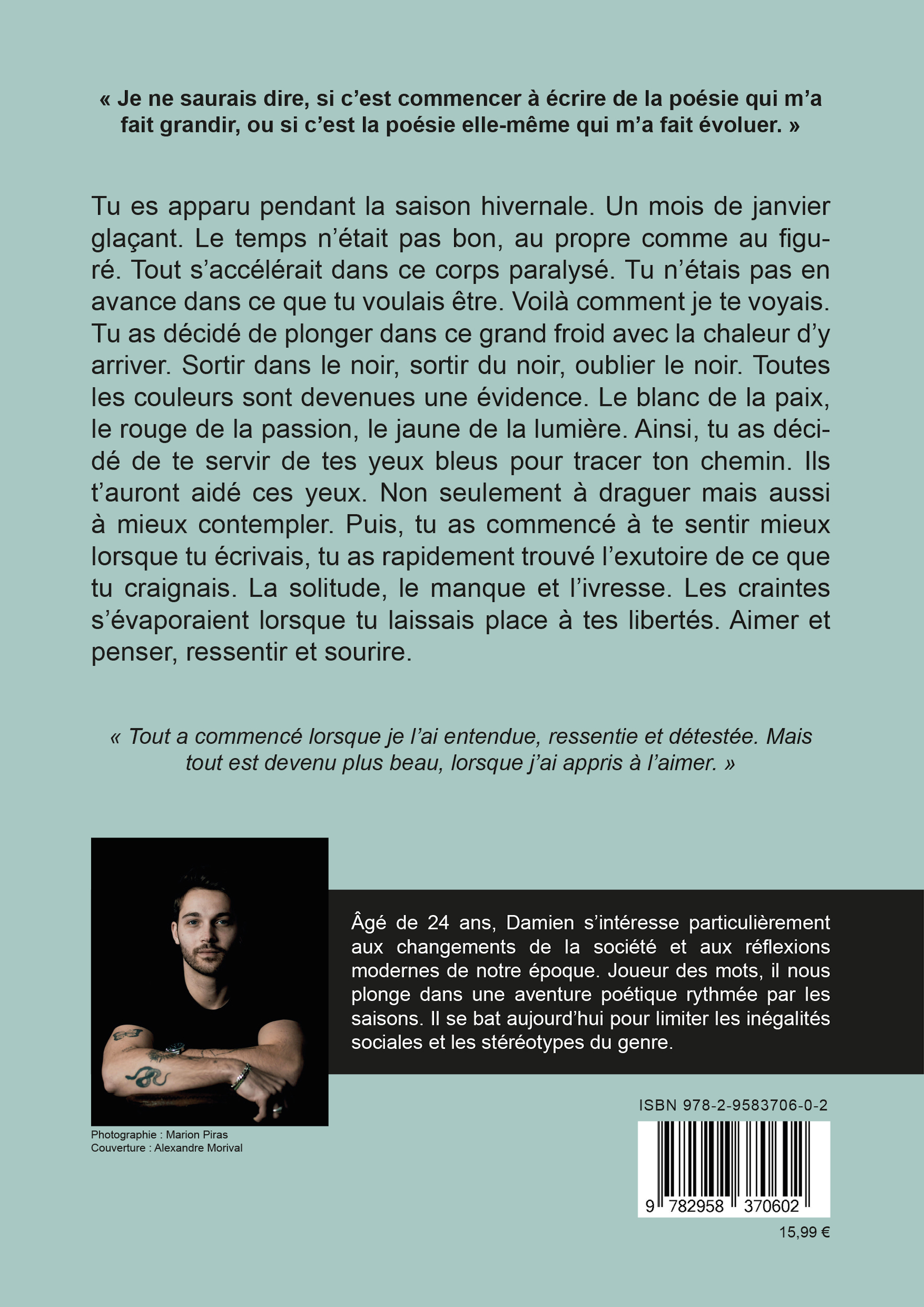 « Je ne saurais dire, si c'est commencer à écrire de la poésie qui m'a fait grandir, ou si c'est la poésie elle-même qui m'a fait évoluer. »

Tu es apparu pendant la saison hivernale. Un mois de janvier glaçant. Le temps n'était pas bon, au propre comme au figuré. Tout s'accélérait dans ce corps paralysé. Tu n'étais pas en avance dans ce que tu voulais être. Voilà comment je te voyais. Tu as décidé de plonger dans ce grand froid avec la chaleur d'y arriver. Sortir dans le noir, sortir du noir, oublier le noir. Toutes les couleurs sont devenues une évidence. Le blanc de la paix, le rouge de la passion, le jaune de la lumière. Ainsi, tu as décidé de te servir de tes yeux bleus pour tracer ton chemin. Ils t'auront aidé ces yeux. Non seulement à draguer mais aussi à mieux contempler. Puis, tu as commencé à te sentir mieux lorsque tu écrivais, tu as rapidement trouvé l'exutoire de ce que tu craignais. La solitude, le manque et l'ivresse. Les craintes s'évaporaient lorsque tu laissais place à tes libertés. Aimer et penser, ressentir et sourire.

« Tout a commencé lorsque je l'ai entendue, ressentie et détestée. Mais tout est devenu plus beau, lorsque j'ai appris à l'aimer. »

Âgé de 24 ans, Damien s'intéresse particulièrement aux changements de la société et aux réflexions modernes de notre époque. Joueur des mots, il nous plonge dans une aventure poétique rythmée par les saisons. Il se bat aujourd'hui pour limiter les inégalités sociales et les stéréotypes du genre.

Photographie : Marion Piras
Couverture : Alexandre Morival

ISBN 978-2-9583706-0-2

9 782958 370602

15,99 €